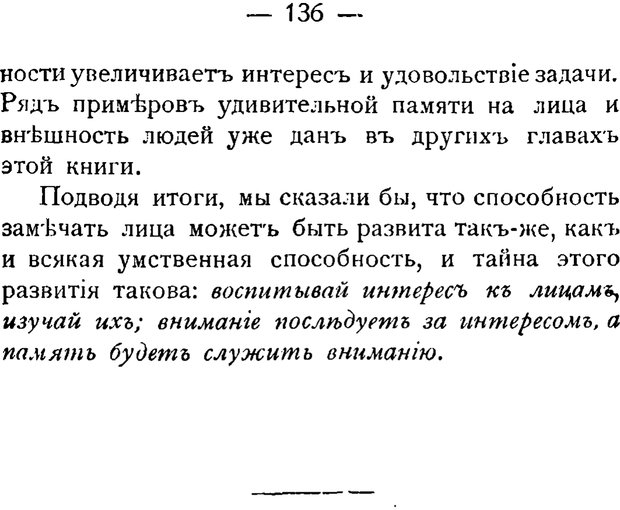 — 136 —

ности увеличиваетъ интересъ и удовольствіе задачи. Рядъ примѣровъ удивительной памяти на лица и внѣшность людей уже данъ въ другихъ главахъ этой книги.

Подводя итоги, мы сказали бы, что способность замѣчать лица можетъ быть развита такъ-же, какъ и всякая умственная способность, и тайна этого развитія такова: воспитывай интересъ къ лицамъ, изучай ихъ; вниманіе послѣдуетъ за интересомъ, а память будетъ служить вниманію.